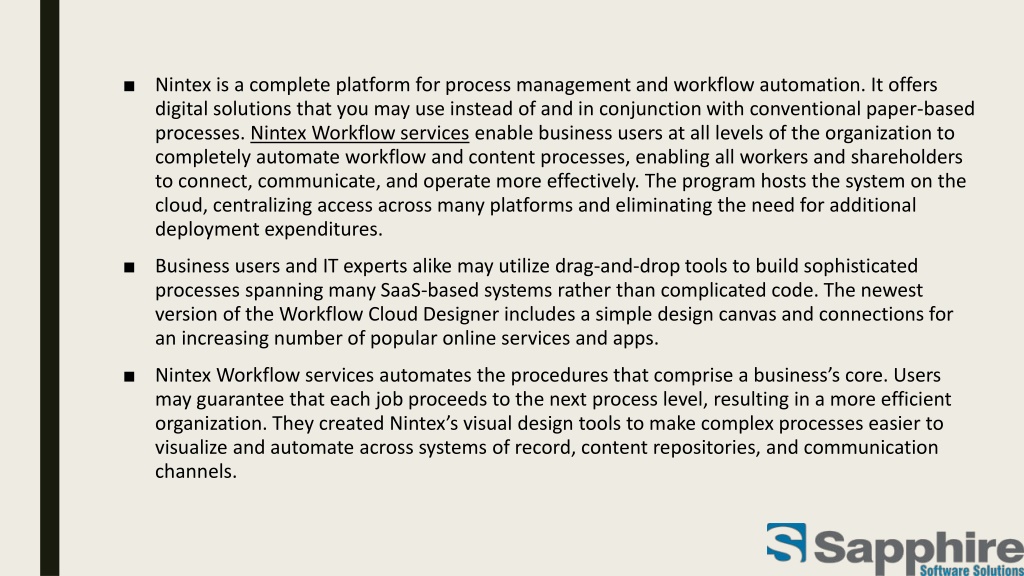 ■ Nintex is a complete platform for process management and workflow automation. It offers digital solutions that you may use instead of and in conjunction with conventional paper-based processes. Nintex Workflow services enable business users at all levels of the organization to completely automate workflow and content processes, enabling all workers and shareholders to connect, communicate, and operate more effectively. The program hosts the system on the cloud, centralizing access across many platforms and eliminating the need for additional deployment expenditures.

■ Business users and IT experts alike may utilize drag-and-drop tools to build sophisticated processes spanning many SaaS-based systems rather than complicated code. The newest version of the Workflow Cloud Designer includes a simple design canvas and connections for an increasing number of popular online services and apps.

■ Nintex Workflow services automates the procedures that comprise a business's core. Users may guarantee that each job proceeds to the next process level, resulting in a more efficient organization. They created Nintex's visual design tools to make complex processes easier to visualize and automate across systems of record, content repositories, and communication channels.

Sapphire
Software Solutions